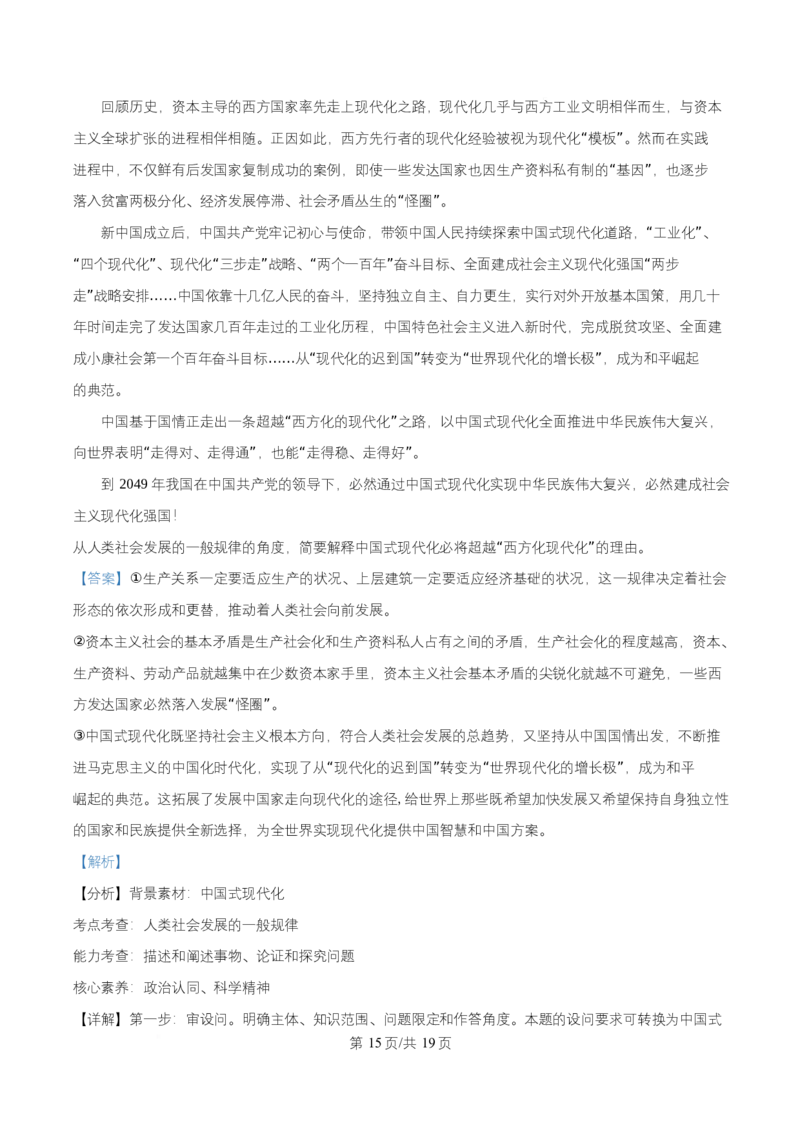 回顾历史，资本主导的西方国家率先走上现代化之路，现代化几乎与西方工业文明相伴而生，与资本主义全球扩张的进程相伴相随。正因如此，西方先行者的现代化经验被视为现代化“模板”。然而在实践进程中，不仅鲜有后发国家复制成功的案例，即使一些发达国家也因生产资料私有制的“基因”，也逐步落入贫富两极分化、经济发展停滞、社会矛盾丛生的“怪圈”。

新中国成立后，中国共产党牢记初心与使命，带领中国人民持续探索中国式现代化道路，“工业化”、“四个现代化”、现代化“三步走”战略、“两个一百年”奋斗目标、全面建成社会主义现代化强国“两步走”战略安排……中国依靠十几亿人民的奋斗，坚持独立自主、自力更生，实行对外开放基本国策，用几十年时间走完了发达国家几百年走过的工业化历程，中国特色社会主义进入新时代，完成脱贫攻坚、全面建成小康社会第一个百年奋斗目标……从“现代化的迟到国”转变为“世界现代化的增长极”，成为和平崛起的典范。

中国基于国情正走出一条超越“西方化的现代化”之路，以中国式现代化全面推进中华民族伟大复兴，向世界表明“走得对、走得通”，也能“走得稳、走得好”。

到 2049 年我国在中国共产党的领导下，必然通过中国式现代化实现中华民族伟大复兴，必然建成社会主义现代化强国！

从人类社会发展的一般规律的角度，简要解释中国式现代化必将超越“西方化现代化”的理由。

【答案】①生产关系一定要适应生产的状况、上层建筑一定要适应经济基础的状况，这一规律决定着社会形态的依次形成和更替，推动着人类社会向前发展。

②资本主义社会的基本矛盾是生产社会化和生产资料私人占有之间的矛盾，生产社会化的程度越高，资本、生产资料、劳动产品就越集中在少数资本家手里，资本主义社会基本矛盾的尖锐化就越不可避免，一些西方发达国家必然落入发展“怪圈”。

③中国式现代化既坚持社会主义根本方向，符合人类社会发展的总趋势，又坚持从中国国情出发，不断推进马克思主义的中国化时代化，实现了从“现代化的迟到国”转变为“世界现代化的增长极”，成为和平崛起的典范。这拓展了发展中国家走向现代化的途径，给世界上那些既希望加快发展又希望保持自身独立性的国家和民族提供全新选择，为全世界实现现代化提供中国智慧和中国方案。

【解析】

【分析】背景素材：中国式现代化

考点考查：人类社会发展的一般规律

能力考查：描述和阐述事物、论证和探究问题

核心素养：政治认同、科学精神

【详解】第一步：审设问。明确主体、知识范围、问题限定和作答角度。本题的设问要求可转换为中国式

第 15 页/共 19 页